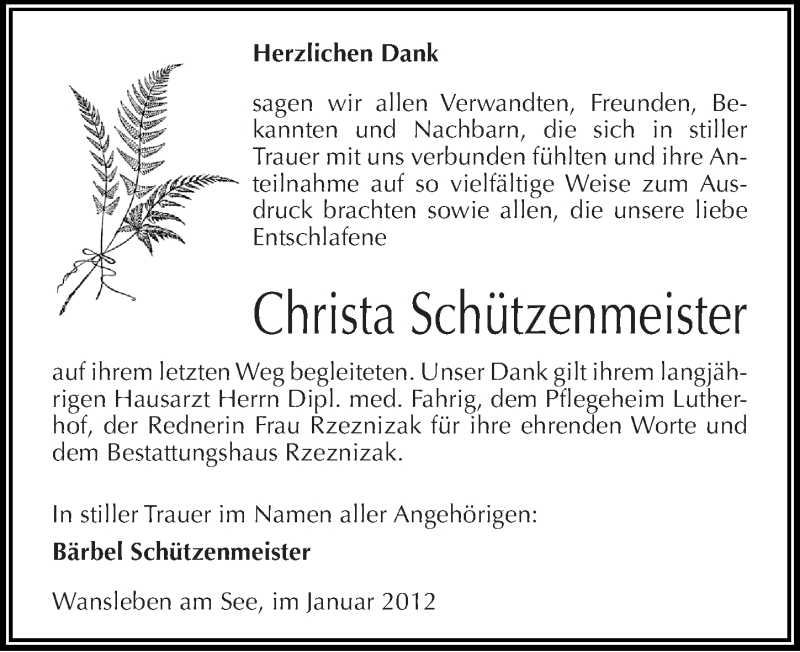 Herzlichen Dank

sagen wir allen Verwandten, Freunden, Bekannten und Nachbarn, die sich in stiller Trauer mit uns verbunden fühlten und ihre Anteilnahme auf so vielfältige Weise zum Ausdruck brachten sowie allen, die unsere liebe Entschlafene

Christa Schützenmeister

auf ihrem letzten Weg begleiteten. Unser Dank gilt ihrem langjährigen Hausarzt Herrn Dipl. med. Fahrig, dem Pflegeheim Lutherhof, der Rednerin Frau Rzeznizak für ihre ehrenden Worte und dem Bestattungshaus Rzeznizak.

In stiller Trauer im Namen aller Angehörigen:

Bärbel Schützenmeister

Wansleben am See, im Januar 2012